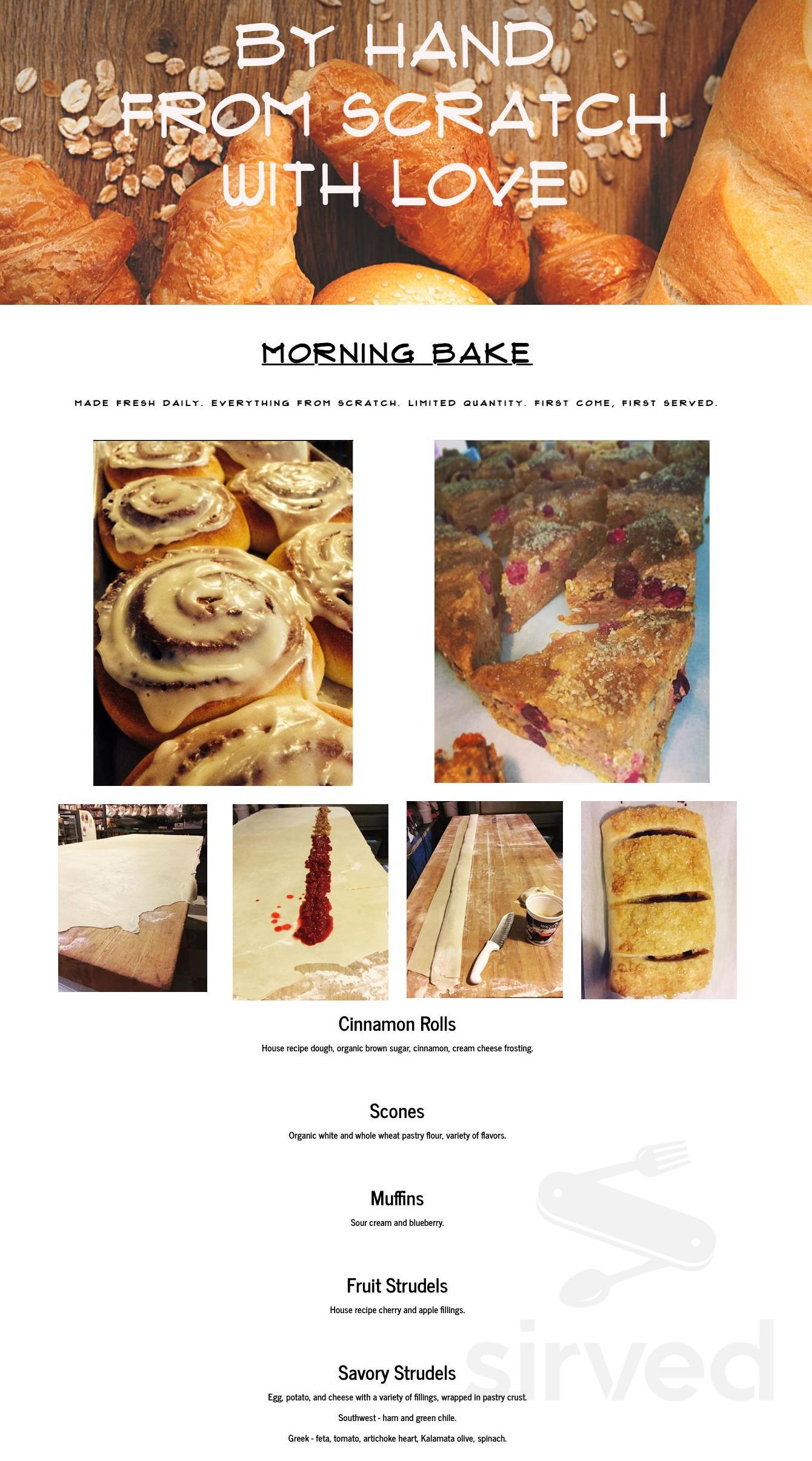 BY HAND
FROM SCRATCH
WITH LOVE

MORNING BAKE

MADE FRESH DAILY. EVERYTHING FROM SCRATCH. LIMITED QUANTITY. FIRST COME, FIRST SERVED.

Cinnamon Rolls

House recipe dough, organic brown sugar, cinnamon, cream cheese frosting.

Scones

Organic white and whole wheat pastry flour, variety of flavors.

Muffins

Sour cream and blueberry.

Fruit Strudels

House recipe cherry and apple fillings.

Savory Strudels

Egg, potato, and cheese with a variety of fillings, wrapped in pastry crust.

Southwest - ham and green chile.

Greek - feta, tomato, artichoke heart, Kalamata olive, spinach.

sirved